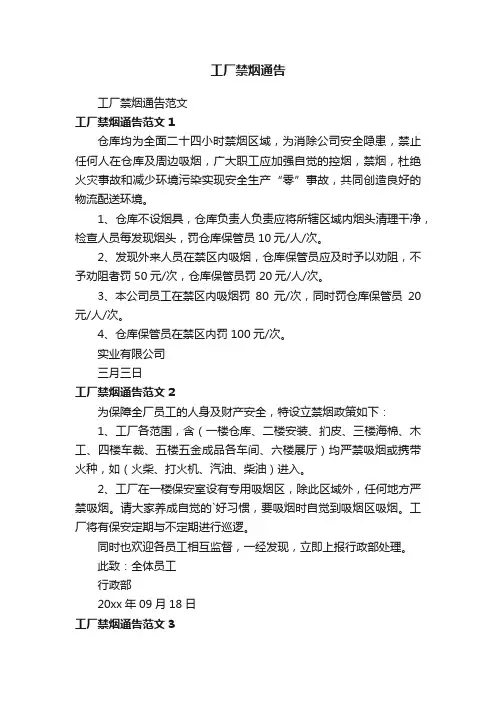 工厂禁烟通告

工厂禁烟通告范文

工厂禁烟通告范文 1

仓库均为全面二十四小时禁烟区域，为消除公司安全隐患，禁止任何人在仓库及周边吸烟，广大职工应加强自觉的控烟，禁烟，杜绝火灾事故和减少环境污染实现安全生产“零”事故，共同创造良好的物流配送环境。

1、仓库不设烟具，仓库负责人负责应将所辖区域内烟头清理干净，检查人员每发现烟头，罚仓库保管员 10 元/人/次。

2、发现外来人员在禁区内吸烟，仓库保管员应及时予以劝阻，不予劝阻者罚 50 元/次，仓库保管员罚 20 元/人/次。

3、本公司员工在禁区内吸烟罚 80 元/次，同时罚仓库保管员 20 元/人/次。

4、仓库保管员在禁区内罚 100 元/次。

实业有限公司

三月三日

工厂禁烟通告范文 2

为保障全厂员工的人身及财产安全，特设立禁烟政策如下：

1、工厂各范围，含（一楼仓库、二楼安装、扪皮、三楼海棉、木工、四楼车裁、五楼五金成品各车间、六楼展厅）均严禁吸烟或携带火种，如（火柴、打火机、汽油、柴油）进入。

2、工厂在一楼保安室设有专用吸烟区，除此区域外，任何地方严禁吸烟。请大家养成自觉的`好习惯，要吸烟时自觉到吸烟区吸烟。工厂将有保安定期与不定期进行巡逻。

同时也欢迎各员工相互监督，一经发现，立即上报行政部处理。

此致：全体员工

行政部

20xx 年 09 月 18 日

工厂禁烟通告范文 3